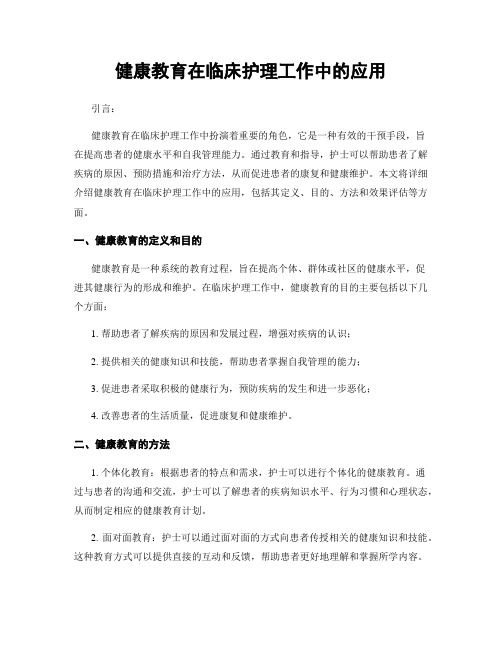 健康教育在临床护理工作中的应用

引言：

健康教育在临床护理工作中扮演着重要的角色，它是一种有效的干预手段，旨在提高患者的健康水平和自我管理能力。通过教育和指导，护士可以帮助患者了解疾病的原因、预防措施和治疗方法，从而促进患者的康复和健康维护。本文将详细介绍健康教育在临床护理工作中的应用，包括其定义、目的、方法和效果评估等方面。

一、健康教育的定义和目的

健康教育是一种系统的教育过程，旨在提高个体、群体或社区的健康水平，促进其健康行为的形成和维护。在临床护理工作中，健康教育的目的主要包括以下几个方面：

1. 帮助患者了解疾病的原因和发展过程，增强对疾病的认识；

2. 提供相关的健康知识和技能，帮助患者掌握自我管理的能力；

3. 促进患者采取积极的健康行为，预防疾病的发生和进一步恶化；

4. 改善患者的生活质量，促进康复和健康维护。

二、健康教育的方法

1. 个体化教育：根据患者的特点和需求，护士可以进行个体化的健康教育。通过与患者的沟通和交流，护士可以了解患者的疾病知识水平、行为习惯和心理状态，从而制定相应的健康教育计划。

2. 面对面教育：护士可以通过面对面的方式向患者传授相关的健康知识和技能。这种教育方式可以提供直接的互动和反馈，帮助患者更好地理解和掌握所学内容。